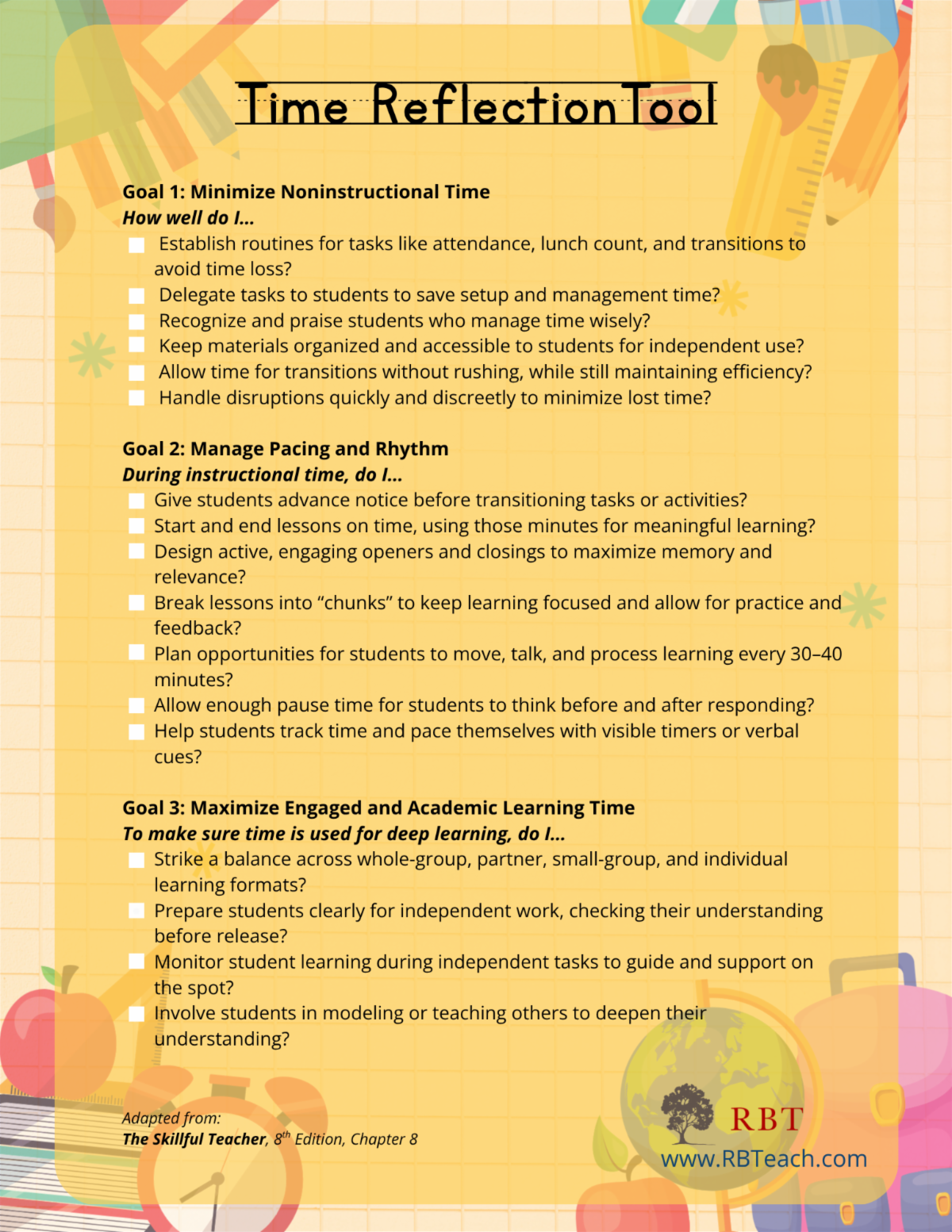 Time Reflection Tool

Goal 1: Minimize Noninstructional Time
How well do I...
Establish routines for tasks like attendance, lunch count, and transitions to avoid time loss?
Delegate tasks to students to save setup and management time?
Recognize and praise students who manage time wisely?
Keep materials organized and accessible to students for independent use?
Allow time for transitions without rushing, while still maintaining efficiency?
Handle disruptions quickly and discreetly to minimize lost time?

Goal 2: Manage Pacing and Rhythm
During instructional time, do I...
Give students advance notice before transitioning tasks or activities?
Start and end lessons on time, using those minutes for meaningful learning?
Design active, engaging openers and closings to maximize memory and relevance?
Break lessons into “chunks” to keep learning focused and allow for practice and feedback?
Plan opportunities for students to move, talk, and process learning every 30–40 minutes?
Allow enough pause time for students to think before and after responding?
Help students track time and pace themselves with visible timers or verbal cues?

Goal 3: Maximize Engaged and Academic Learning Time
To make sure time is used for deep learning, do I...
Strike a balance across whole-group, partner, small-group, and individual learning formats?
Prepare students clearly for independent work, checking their understanding before release?
Monitor student learning during independent tasks to guide and support on the spot?
Involve students in modeling or teaching others to deepen their understanding?

Adapted from:
The Skillful Teacher, $8^{th}$ Edition, Chapter 8

RBT
www.RBTeach.com